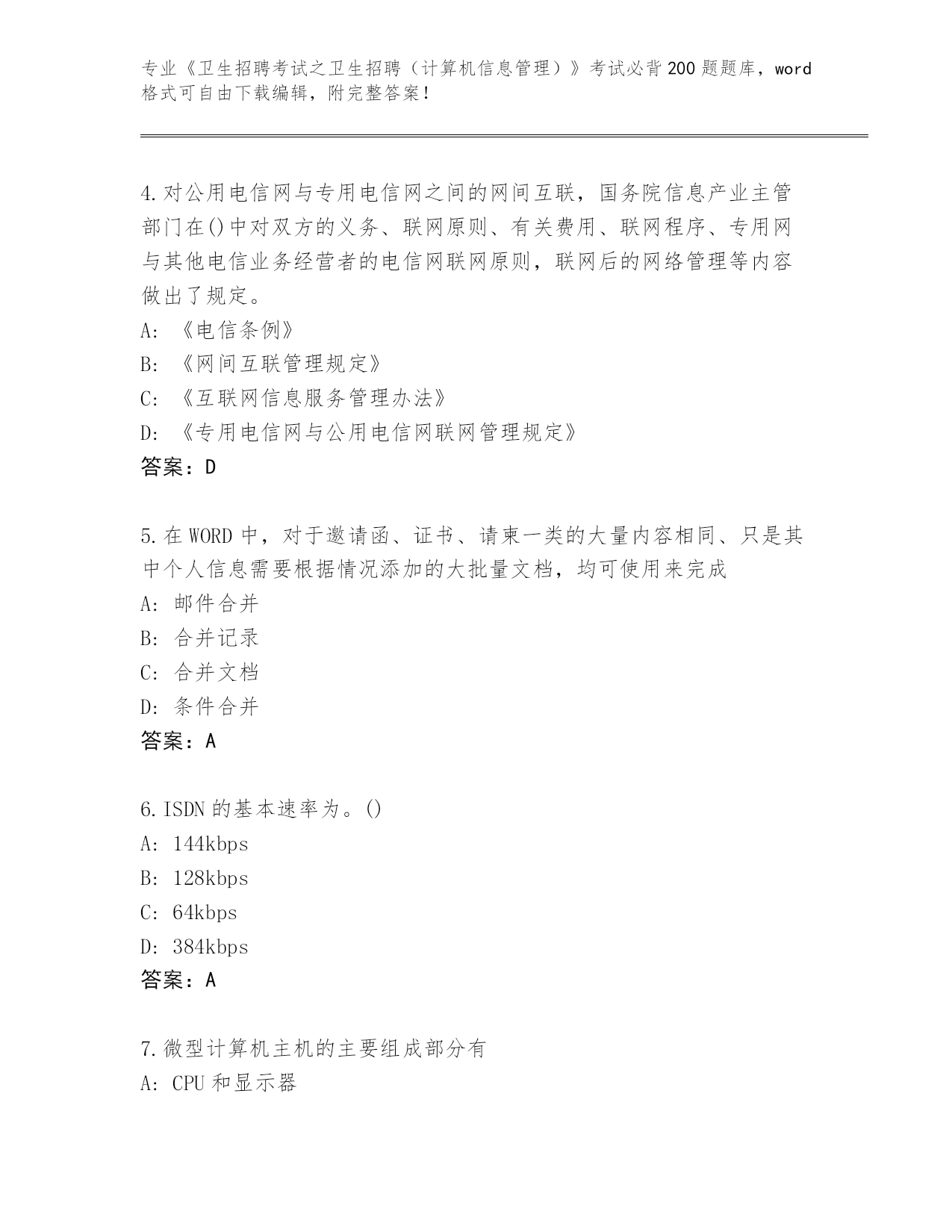 专业《卫生招聘考试之卫生招聘（计算机信息管理）》考试必背200题题库，word格式可自由下载编辑，附完整答案！

4.对公用电信网与专用电信网之间的网间互联，国务院信息产业主管部门在()中对双方的义务、联网原则、有关费用、联网程序、专用网与其他电信业务经营者的电信网联网原则，联网后的网络管理等内容做出了规定。
A：《电信条例》
B：《网间互联管理规定》
C：《互联网信息服务管理办法》
D：《专用电信网与公用电信网联网管理规定》
答案：D

5.在WORD中，对于邀请函、证书、请柬一类的大量内容相同、只是其中个人信息需要根据情况添加的大批量文档，均可使用来完成
A：邮件合并
B：合并记录
C：合并文档
D：条件合并
答案：A

6.ISDN的基本速率为。()
A：144kbps
B：128kbps
C：64kbps
D：384kbps
答案：A

7.微型计算机主机的主要组成部分有
A：CPU和显示器